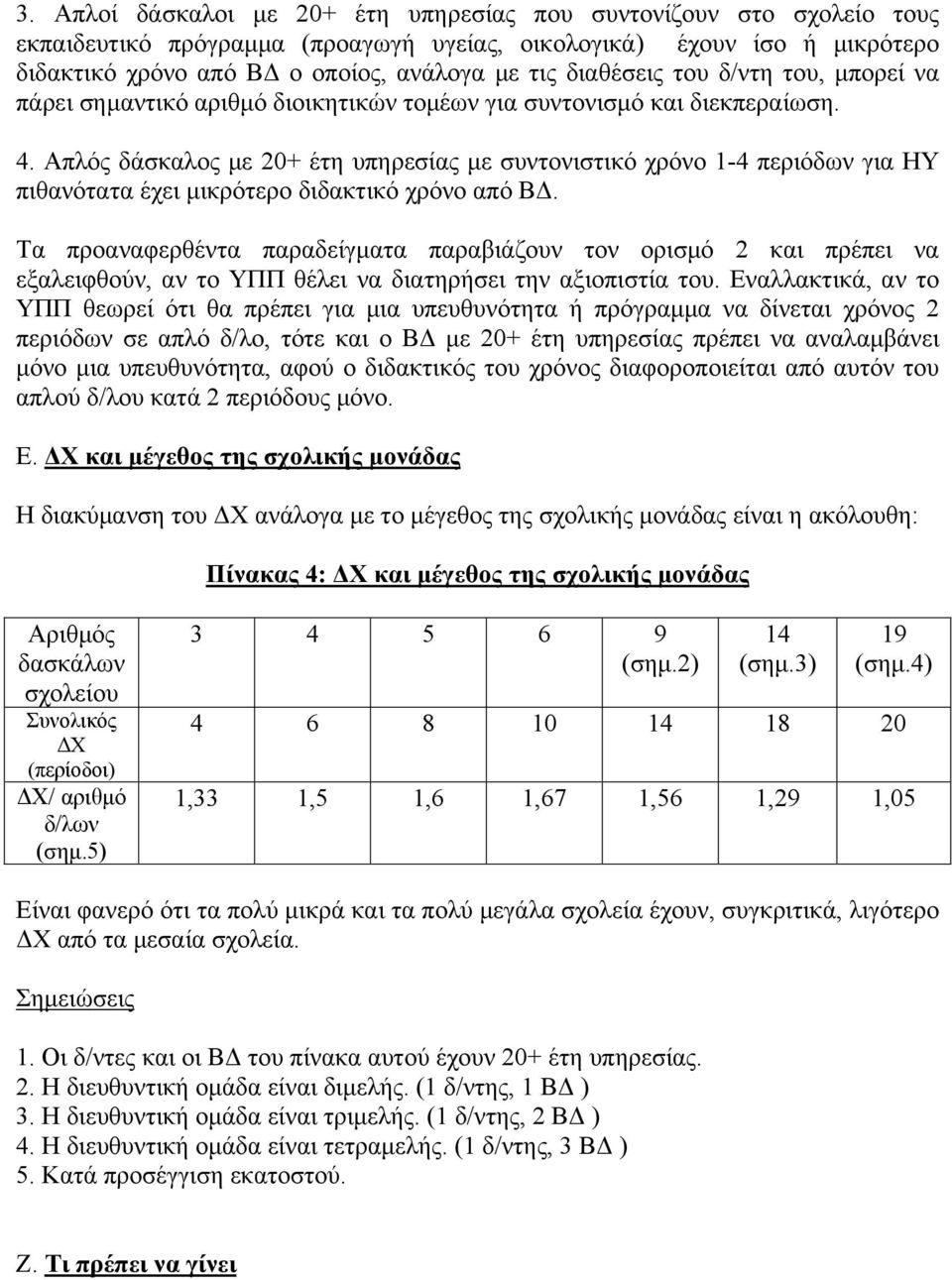 3. Απλοί δάσκαλοι με 20+ έτη υπηρεσίας που συντονίζουν στο σχολείο τους εκπαιδευτικό πρόγραμμα (προαγωγή υγείας, οικολογικά) έχουν ίσο ή μικρότερο διδακτικό χρόνο από ΒΔ ο οποίος, ανάλογα με τις διαθέσεις του δ/ντη του, μπορεί να πάρει σημαντικό αριθμό διοικητικών τομέων για συντονισμό και διεκπεραίωση.

4. Απλός δάσκαλος με 20+ έτη υπηρεσίας με συντονιστικό χρόνο 1-4 περιόδων για ΗΥ πιθανότατα έχει μικρότερο διδακτικό χρόνο από ΒΔ.

Τα προαναφερθέντα παραδείγματα παραβιάζουν τον ορισμό 2 και πρέπει να εξαλειφθούν, αν το ΥΠΠ θέλει να διατηρήσει την αξιοπιστία του. Εναλλακτικά, αν το ΥΠΠ θεωρεί ότι θα πρέπει για μια υπευθυνότητα ή πρόγραμμα να δίνεται χρόνος 2 περιόδων σε απλό δ/λο, τότε και ο ΒΔ με 20+ έτη υπηρεσίας πρέπει να αναλαμβάνει μόνο μια υπευθυνότητα, αφού ο διδακτικός του χρόνος διαφοροποιείται από αυτόν του απλού δ/λου κατά 2 περιόδους μόνο.

Ε. ΔΧ και μέγεθος της σχολικής μονάδας

Η διακύμανση του ΔΧ ανάλογα με το μέγεθος της σχολικής μονάδας είναι η ακόλουθη:

Πίνακας 4: ΔΧ και μέγεθος της σχολικής μονάδας

| Αριθμός δασκάλων σχολείου | 3 | 4 | 5 | 6 | 9 (σημ.2) | 14 (σημ.3) | 19 (σημ.4) |
|---|---|---|---|---|---|---|---|
| Συνολικός ΔΧ (περίοδοι) | 4 | 6 | 8 | 10 | 14 | 18 | 20 |
| ΔΧ/ αριθμό δ/λων (σημ.5) | 1,33 | 1,5 | 1,6 | 1,67 | 1,56 | 1,29 | 1,05 |

Είναι φανερό ότι τα πολύ μικρά και τα πολύ μεγάλα σχολεία έχουν, συγκριτικά, λιγότερο ΔΧ από τα μεσαία σχολεία.

Σημειώσεις

1. Οι δ/ντες και οι ΒΔ του πίνακα αυτού έχουν 20+ έτη υπηρεσίας.
2. Η διευθυντική ομάδα είναι διμελής. (1 δ/ντης, 1 ΒΔ )
3. Η διευθυντική ομάδα είναι τριμελής. (1 δ/ντης, 2 ΒΔ )
4. Η διευθυντική ομάδα είναι τετραμελής. (1 δ/ντης, 3 ΒΔ )
5. Κατά προσέγγιση εκατοστού.

Ζ. Τι πρέπει να γίνει